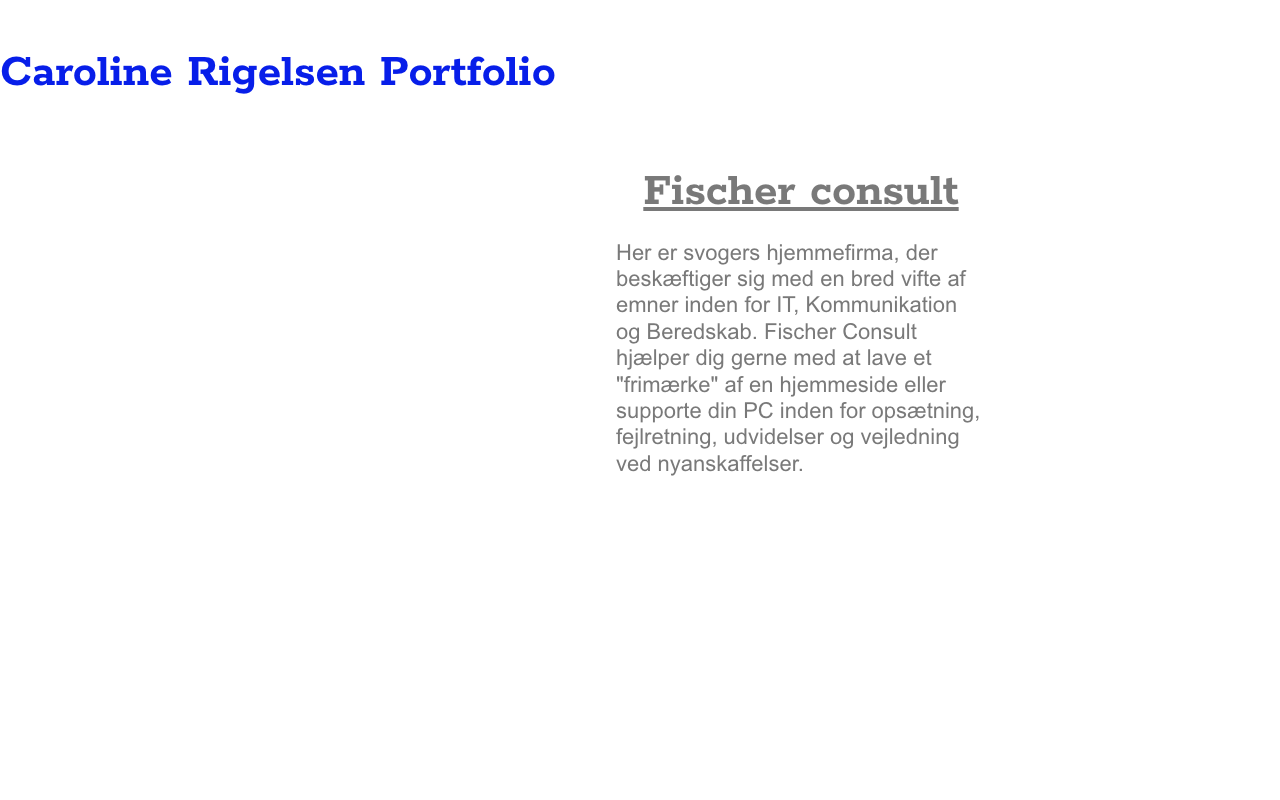 Caroline Rigelsen Portfolio

Fischer consult

Her er svogers hjemmefirma, der beskæftiger sig med en bred vifte af emner inden for IT, Kommunikation og Beredskab. Fischer Consult hjælper dig gerne med at lave et "frimærke" af en hjemmeside eller supporte din PC inden for opsætning, fejlretning, udvidelser og vejledning ved nyanskaffelser.